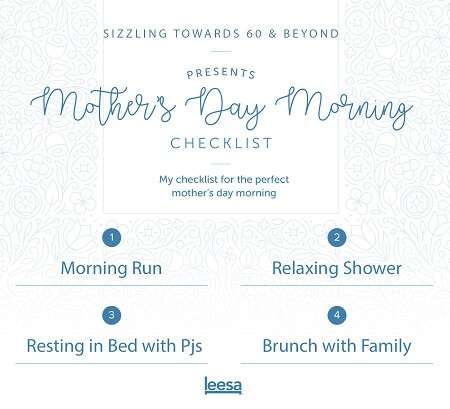 SIZZLING TOWARDS 60 & BEYOND

PRESENTS

Mother's Day Morning

CHECKLIST

My checklist for the perfect mother's day morning

1

Morning Run

2

Relaxing Shower

3

Resting in Bed with Pjs

4

Brunch with Family

leesa